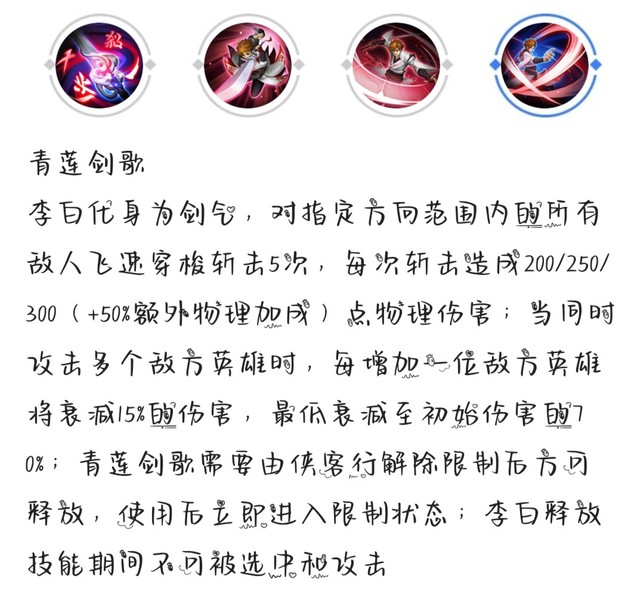 青莲剑歌
李白化身为剑气，对指定方向范围内的所有敌人飞速穿梭斩击5次，每次斩击造成200/250/300（+50%额外物理加成）点物理伤害；当同时攻击多个敌方英雄时，每增加一位敌方英雄将衰减15%的伤害，最低衰减至初始伤害的70%；青莲剑歌需要由侠客行解除限制后方可释放，使用后立即进入限制状态；李白释放技能期间不可被选中和攻击